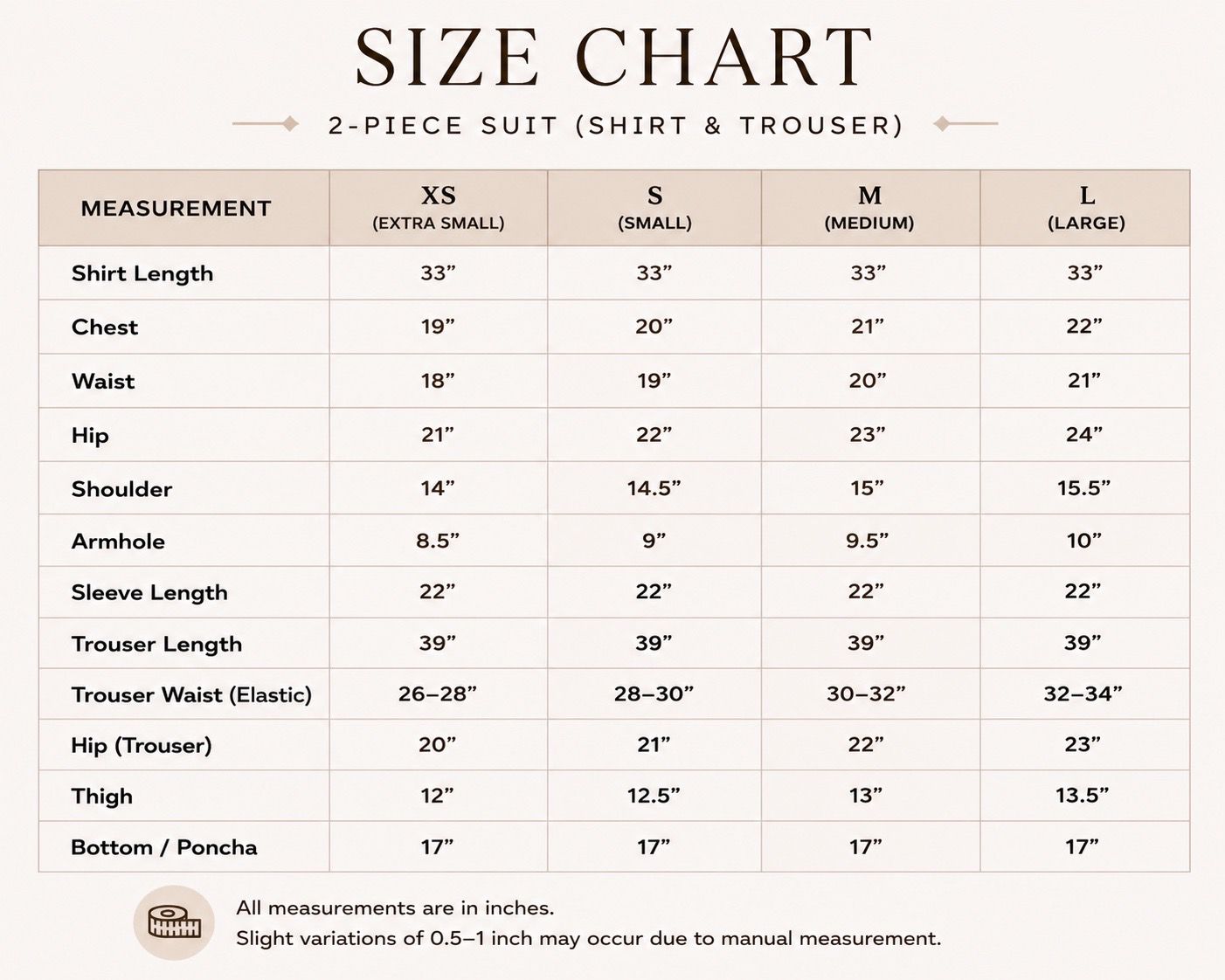 SIZE CHART

2-PIECE SUIT (SHIRT & TROUSER)

| MEASUREMENT | XS (EXTRA SMALL) | S (SMALL) | M (MEDIUM) | L (LARGE) |
|---|---|---|---|---|
| Shirt Length | 33” | 33” | 33” | 33” |
| Chest | 19” | 20” | 21” | 22” |
| Waist | 18” | 19” | 20” | 21” |
| Hip | 21” | 22” | 23” | 24” |
| Shoulder | 14” | 14.5” | 15” | 15.5” |
| Armhole | 8.5” | 9” | 9.5” | 10” |
| Sleeve Length | 22” | 22” | 22” | 22” |
| Trouser Length | 39” | 39” | 39” | 39” |
| Trouser Waist (Elastic) | 26–28” | 28–30” | 30–32” | 32–34” |
| Hip (Trouser) | 20” | 21” | 22” | 23” |
| Thigh | 12” | 12.5” | 13” | 13.5” |
| Bottom / Poncha | 17” | 17” | 17” | 17” |

All measurements are in inches.
Slight variations of 0.5–1 inch may occur due to manual measurement.